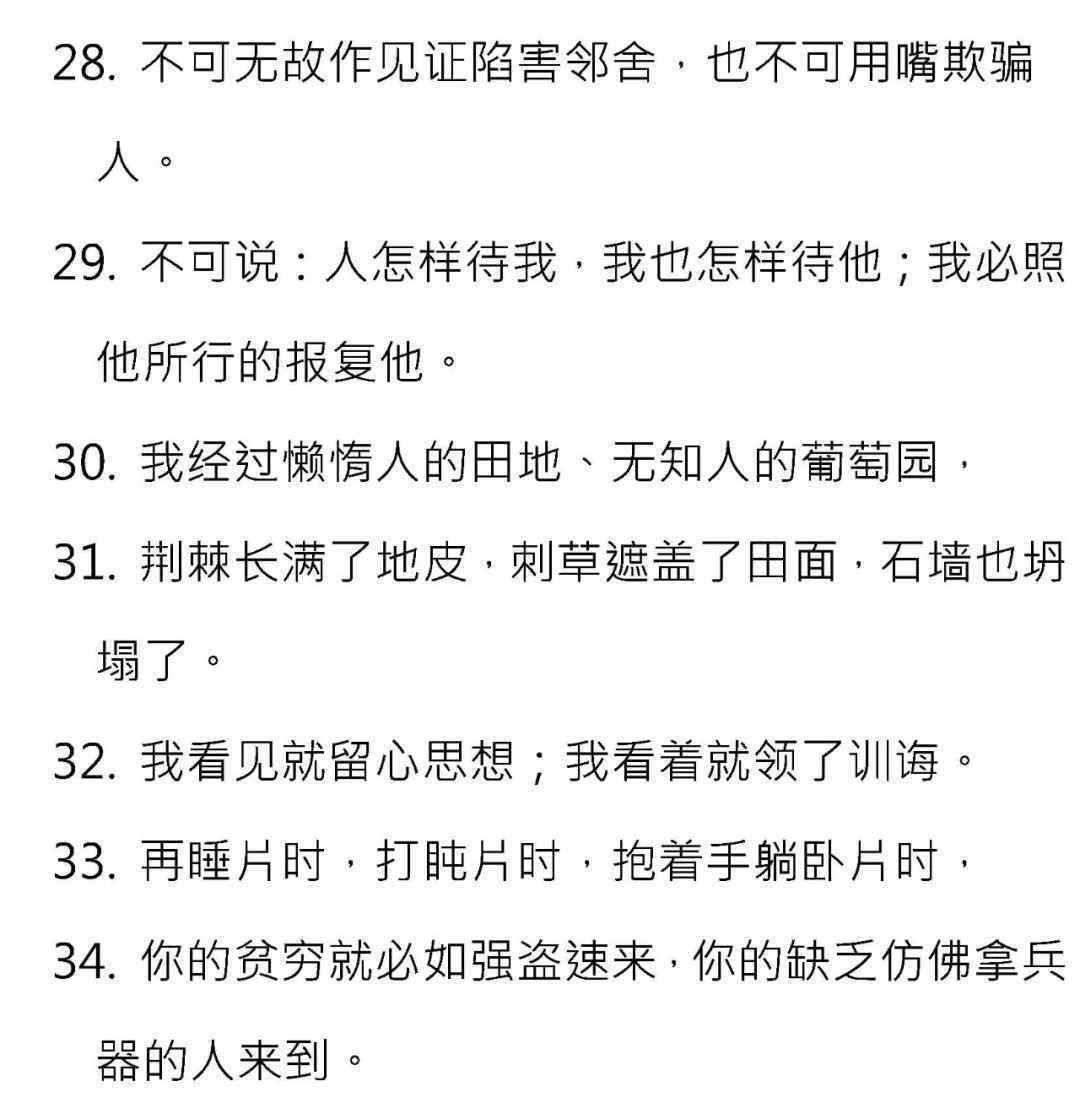 28. 不可无故作见证陷害邻舍，也不可用嘴欺骗人。

29. 不可说：人怎样待我，我也怎样待他；我必照他所行的报复他。

30. 我经过懒惰人的田地、无知人的葡萄园，

31. 荆棘长满了地皮，刺草遮盖了田面，石墙也坍塌了。

32. 我看见就留心思想；我看着就领了训诲。

33. 再睡片时，打盹片时，抱着手躺卧片时，

34. 你的贫穷就必如强盗速来，你的缺乏仿佛拿兵器的人来到。